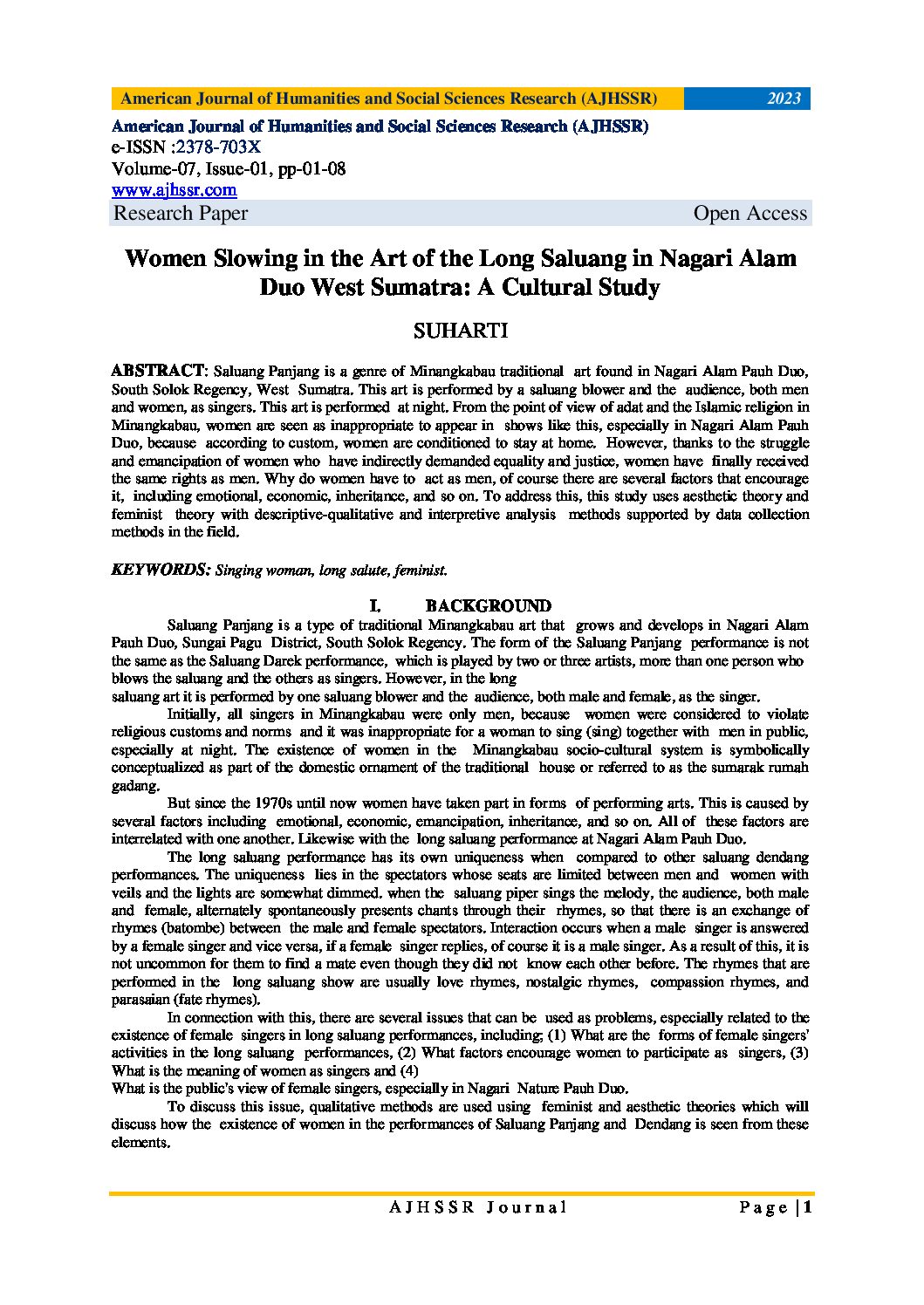 American Journal of Humanities and Social Sciences Research (AJHSSR) 2023

American Journal of Humanities and Social Sciences Research (AJHSSR)
e-ISSN :2378-703X
Volume-07, Issue-01, pp-01-08
www.ajhssr.com
Research Paper Open Access

Women Slowing in the Art of the Long Saluang in Nagari Alam Duo West Sumatra: A Cultural Study

SUHARTI

ABSTRACT: Saluang Panjang is a genre of Minangkabau traditional art found in Nagari Alam Pauh Duo, South Solok Regency, West Sumatra. This art is performed by a saluang blower and the audience, both men and women, as singers. This art is performed at night. From the point of view of adat and the Islamic religion in Minangkabau, women are seen as inappropriate to appear in shows like this, especially in Nagari Alam Pauh Duo, because according to custom, women are conditioned to stay at home. However, thanks to the struggle and emancipation of women who have indirectly demanded equality and justice, women have finally received the same rights as men. Why do women have to act as men, of course there are several factors that encourage it, including emotional, economic, inheritance, and so on. To address this, this study uses aesthetic theory and feminist theory with descriptive-qualitative and interpretive analysis methods supported by data collection methods in the field.

KEYWORDS: Singing woman, long salute, feminist.

I. BACKGROUND

Saluang Panjang is a type of traditional Minangkabau art that grows and develops in Nagari Alam Pauh Duo, Sungai Pagu District, South Solok Regency. The form of the Saluang Panjang performance is not the same as the Saluang Darek performance, which is played by two or three artists, more than one person who blows the saluang and the others as singers. However, in the long
saluang art it is performed by one saluang blower and the audience, both male and female, as the singer.

Initially, all singers in Minangkabau were only men, because women were considered to violate religious customs and norms and it was inappropriate for a woman to sing (sing) together with men in public, especially at night. The existence of women in the Minangkabau socio-cultural system is symbolically conceptualized as part of the domestic ornament of the traditional house or referred to as the sumarak rumah gadang.

But since the 1970s until now women have taken part in forms of performing arts. This is caused by several factors including emotional, economic, emancipation, inheritance, and so on. All of these factors are interrelated with one another. Likewise with the long saluang performance at Nagari Alam Pauh Duo.

The long saluang performance has its own uniqueness when compared to other saluang dendang performances. The uniqueness lies in the spectators whose seats are limited between men and women with veils and the lights are somewhat dimmed. when the saluang piper sings the melody, the audience, both male and female, alternately spontaneously presents chants through their rhymes, so that there is an exchange of rhymes (batombe) between the male and female spectators. Interaction occurs when a male singer is answered by a female singer and vice versa, if a female singer replies, of course it is a male singer. As a result of this, it is not uncommon for them to find a mate even though they did not know each other before. The rhymes that are performed in the long saluang show are usually love rhymes, nostalgic rhymes, compassion rhymes, and parasaian (fate rhymes).

In connection with this, there are several issues that can be used as problems, especially related to the existence of female singers in long saluang performances, including; (1) What are the forms of female singers' activities in the long saluang performances, (2) What factors encourage women to participate as singers, (3) What is the meaning of women as singers and (4)
What is the public's view of female singers, especially in Nagari Nature Pauh Duo.

To discuss this issue, qualitative methods are used using feminist and aesthetic theories which will discuss how the existence of women in the performances of Saluang Panjang and Dendang is seen from these elements.

AJHSSR Journal Page | 1